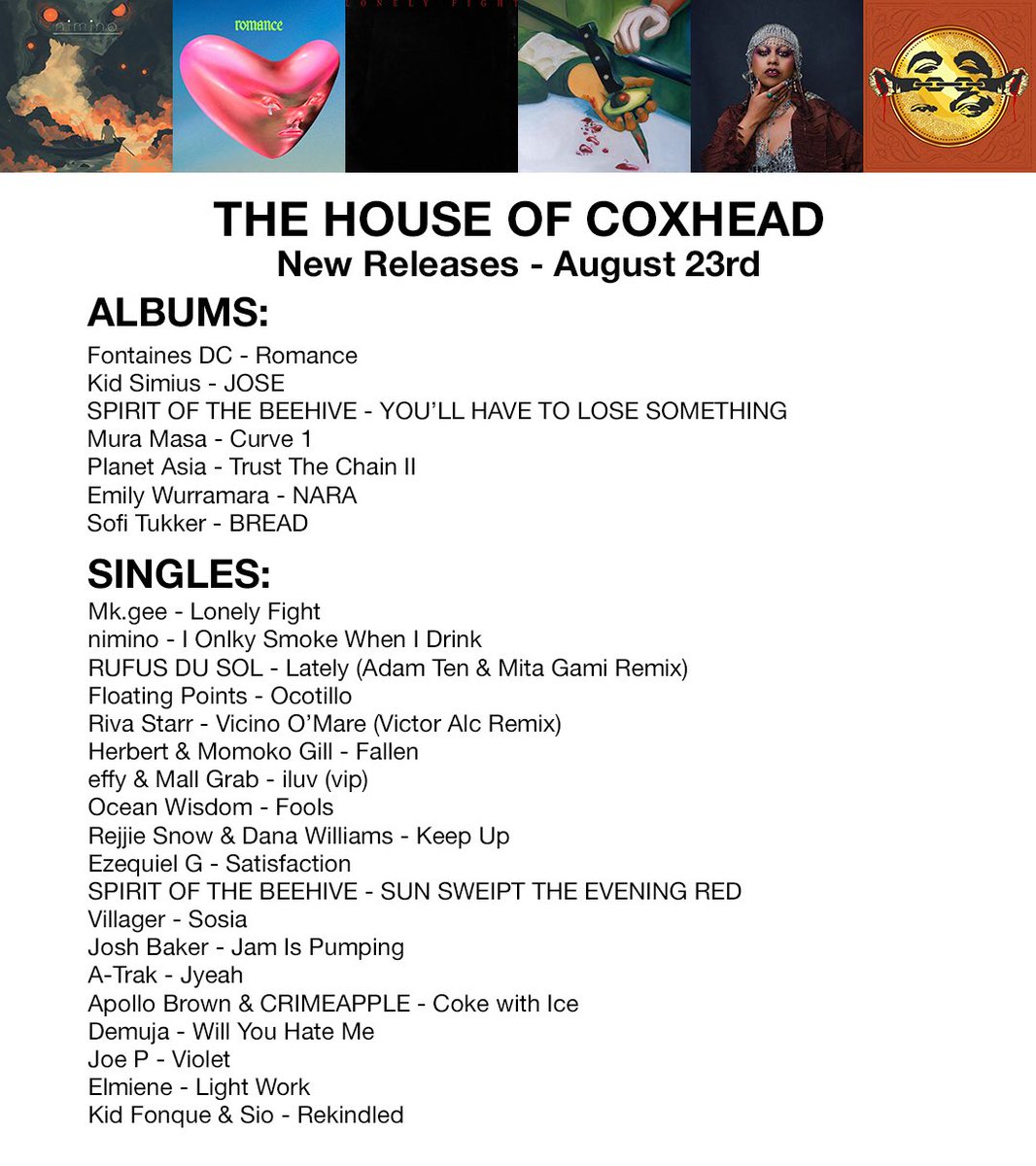 nimino

romance

LONELY FIGHT

THE HOUSE OF COXHEAD
New Releases - August 23rd

ALBUMS:
Fontaines DC - Romance
Kid Simius - JOSE
SPIRIT OF THE BEEHIVE - YOU'LL HAVE TO LOSE SOMETHING
Mura Masa - Curve 1
Planet Asia - Trust The Chain II
Emily Wurramara - NARA
Sofi Tukker - BREAD

SINGLES:
Mk.gee - Lonely Fight
nimino - I Onlky Smoke When I Drink
RUFUS DU SOL - Lately (Adam Ten & Mita Gami Remix)
Floating Points - Ocotillo
Riva Starr - Vicino O'Mare (Victor Alc Remix)
Herbert & Momoko Gill - Fallen
effy & Mall Grab - iluv (vip)
Ocean Wisdom - Fools
Rejjie Snow & Dana Williams - Keep Up
Ezequiel G - Satisfaction
SPIRIT OF THE BEEHIVE - SUN SWEIPT THE EVENING RED
Villager - Sosia
Josh Baker - Jam Is Pumping
A-Trak - Jyeah
Apollo Brown & CRIMEAPPLE - Coke with Ice
Demuja - Will You Hate Me
Joe P - Violet
Elmiene - Light Work
Kid Fonque & Sio - Rekindled